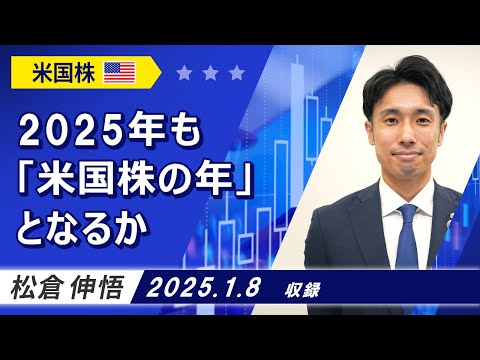 米国株

2025年も「米国株の年」となるか

松倉 伸悟

2025.1.8 収録